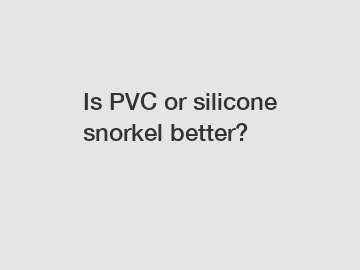 Is PVC or silicone snorkel better?